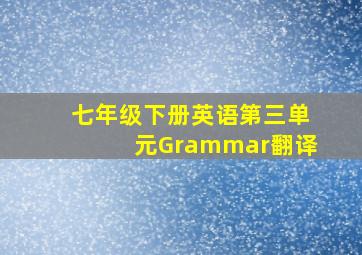 七年级下册英语第三单元Grammar翻译